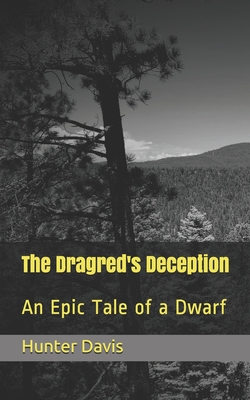 The Dragred's Deception

An Epic Tale of a Dwarf

Hunter Davis